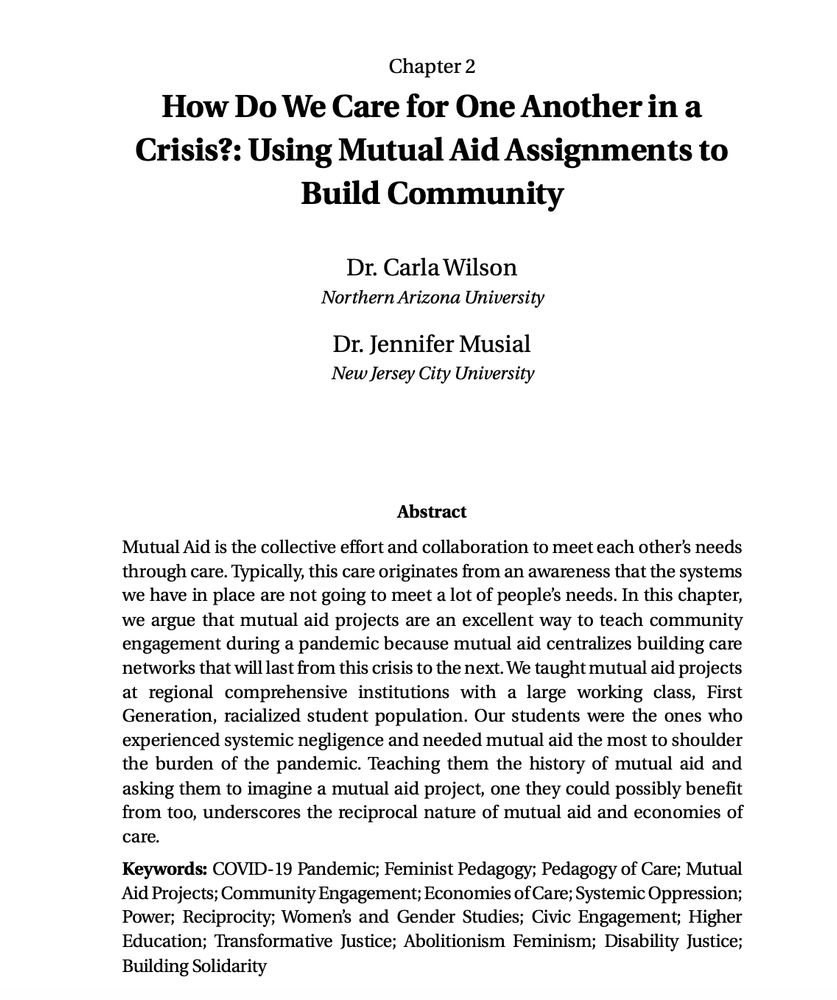 Chapter 2

How Do We Care for One Another in a Crisis?: Using Mutual Aid Assignments to Build Community

Dr. Carla Wilson
Northern Arizona University

Dr. Jennifer Musial
New Jersey City University

Abstract

Mutual Aid is the collective effort and collaboration to meet each other's needs through care. Typically, this care originates from an awareness that the systems we have in place are not going to meet a lot of people's needs. In this chapter, we argue that mutual aid projects are an excellent way to teach community engagement during a pandemic because mutual aid centralizes building care networks that will last from this crisis to the next. We taught mutual aid projects at regional comprehensive institutions with a large working class, First Generation, racialized student population. Our students were the ones who experienced systemic negligence and needed mutual aid the most to shoulder the burden of the pandemic. Teaching them the history of mutual aid and asking them to imagine a mutual aid project, one they could possibly benefit from too, underscores the reciprocal nature of mutual aid and economies of care.

Keywords: COVID-19 Pandemic; Feminist Pedagogy; Pedagogy of Care; Mutual Aid Projects; Community Engagement; Economies of Care; Systemic Oppression; Power; Reciprocity; Women's and Gender Studies; Civic Engagement; Higher Education; Transformative Justice; Abolitionism Feminism; Disability Justice; Building Solidarity